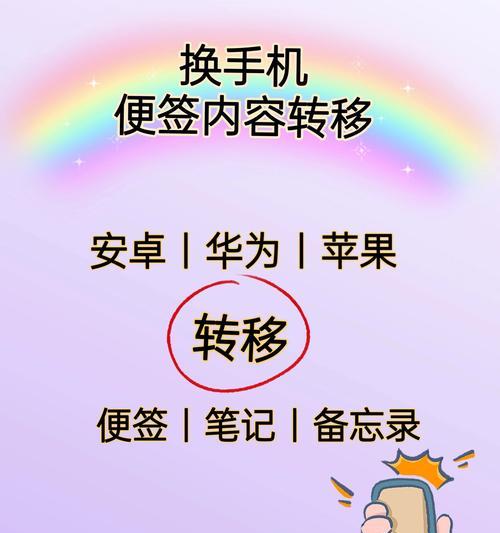 换手机
便签内容转移

安卓 | 华为 | 苹果

转移

便签 | 笔记 | 备忘录